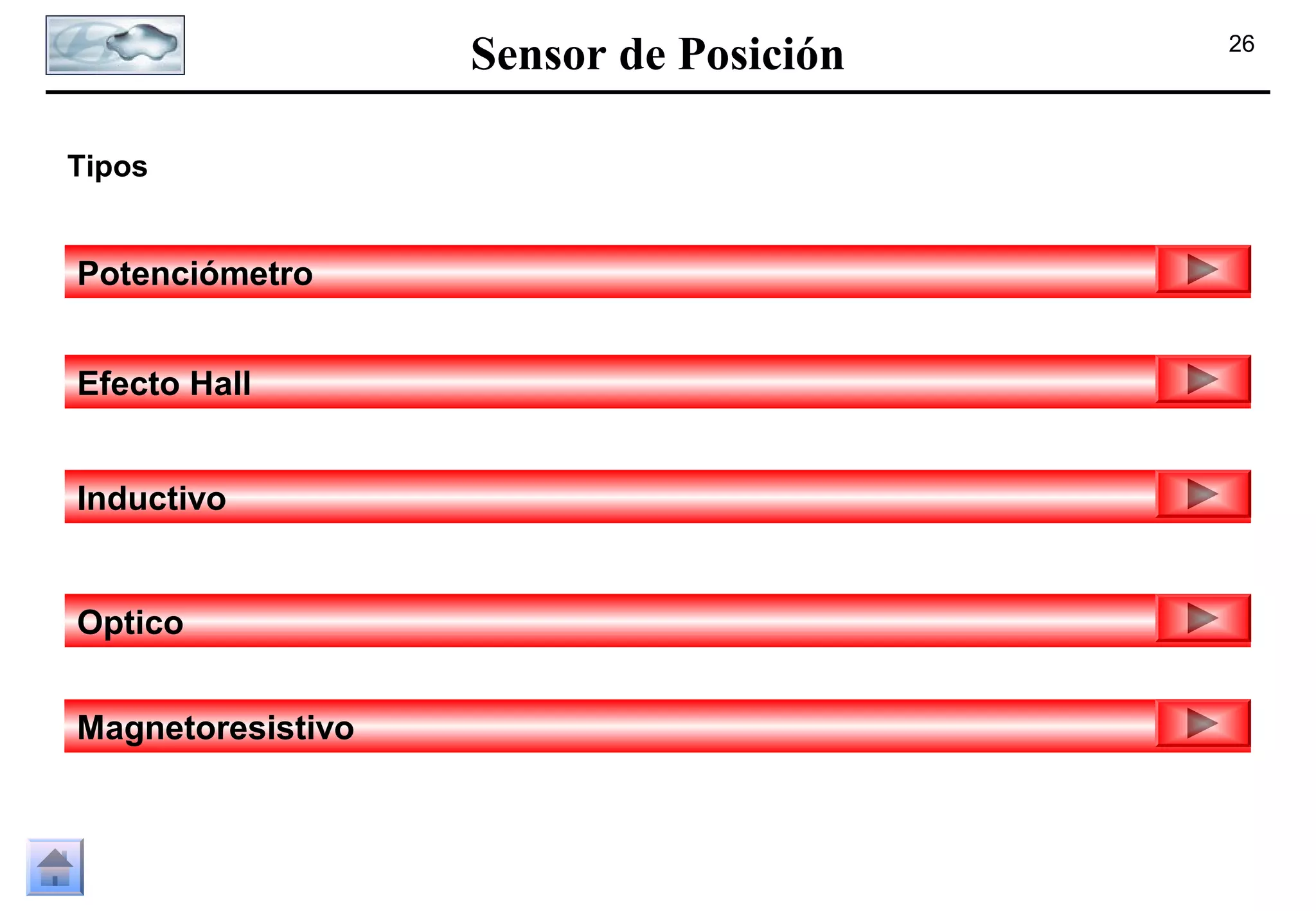 Sensor de Posición

26

Tipos

Potenciómetro

Efecto Hall

Inductivo

Optico

Magnetoresistivo